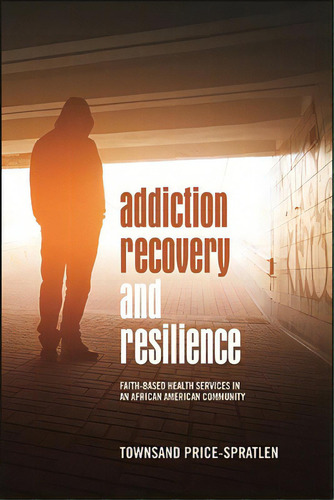 addiction
recovery
and
resilience

FAITH-BASED HEALTH SERVICES IN AN AFRICAN AMERICAN COMMUNITY

TOWNSAND PRICE-SPRATLEN